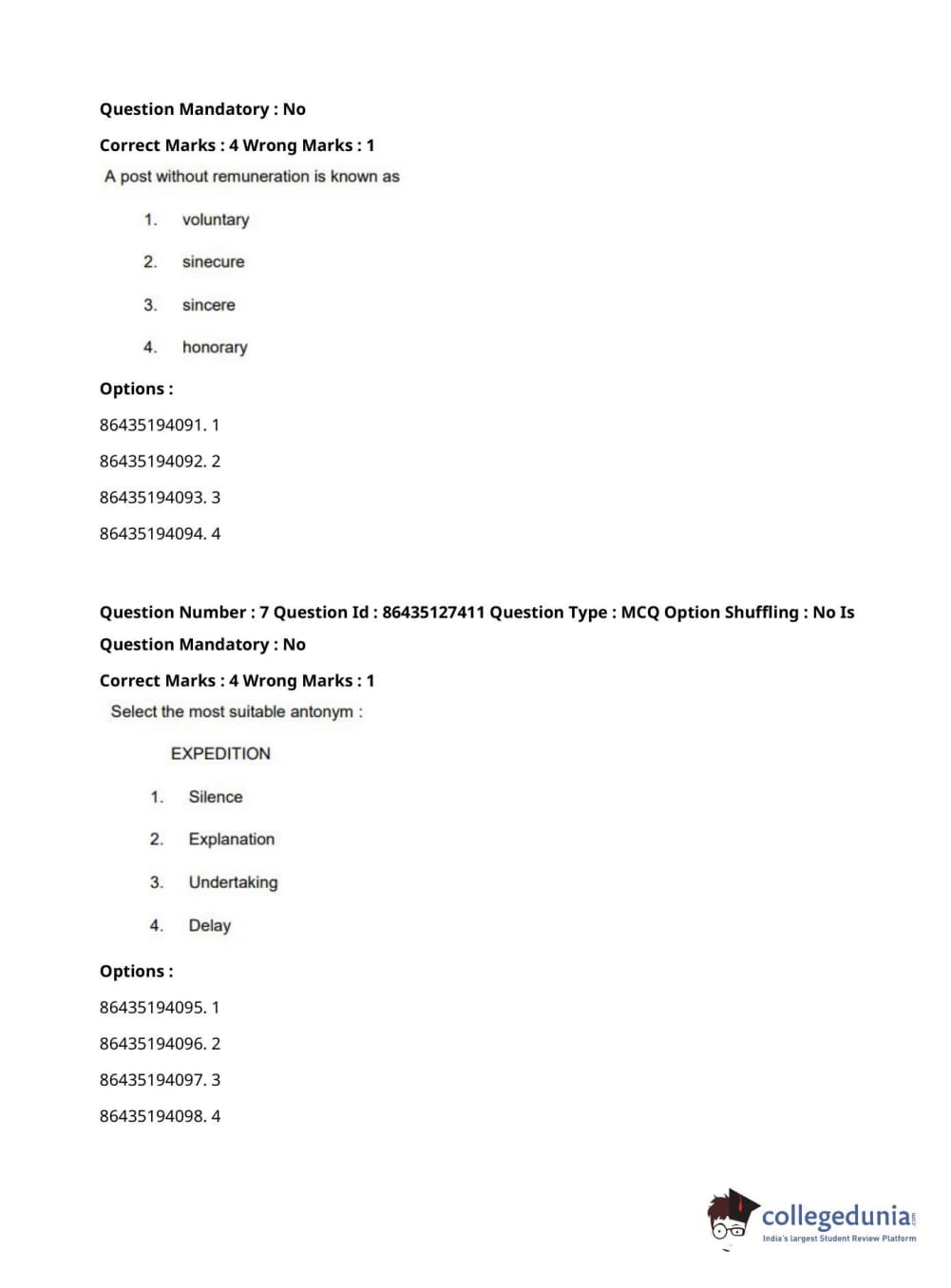 Question Mandatory : No

Correct Marks : 4 Wrong Marks : 1

A post without remuneration is known as

1. voluntary

2. sinecure

3. sincere

4. honorary

Options :

86435194091. 1

86435194092. 2

86435194093. 3

86435194094. 4

Question Number : 7 Question Id : 86435127411 Question Type : MCQ Option Shuffling : No Is Question Mandatory : No

Correct Marks : 4 Wrong Marks : 1

Select the most suitable antonym :

EXPEDITION

1. Silence

2. Explanation

3. Undertaking

4. Delay

Options :

86435194095. 1

86435194096. 2

86435194097. 3

86435194098. 4

collegedunia.com
India's largest Student Review Platform